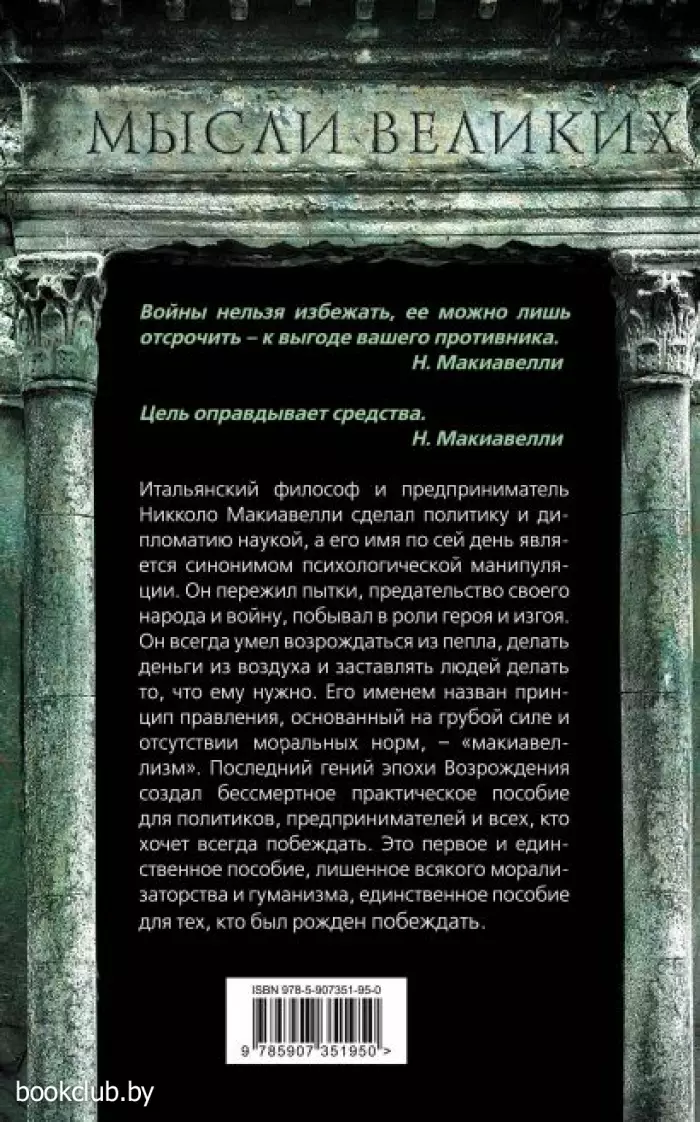 МЫСЛИ ВЕЛИКИХ

Войны нельзя избежать, ее можно лишь отсрочить – к выгоде вашего противника.
Н. Макиавелли

Цель оправдывает средства.
Н. Макиавелли

Итальянский философ и предприниматель Никколо Макиавелли сделал политику и дипломатию наукой, а его имя по сей день является синонимом психологической манипуляции. Он пережил пытки, предательство своего народа и войну, побывал в роли героя и изгоя. Он всегда умел возрождаться из пепла, делать деньги из воздуха и заставлять людей делать то, что ему нужно. Его именем назван принцип правления, основанный на грубой силе и отсутствии моральных норм, – «макиавеллизм». Последний гений эпохи Возрождения создал бессмертное практическое пособие для политиков, предпринимателей и всех, кто хочет всегда побеждать. Это первое и единственное пособие, лишенное всякого морализаторства и гуманизма, единственное пособие для тех, кто был рожден побеждать.

ISBN 978-5-907351-95-0

9 785907 351950 >

bookclub.by